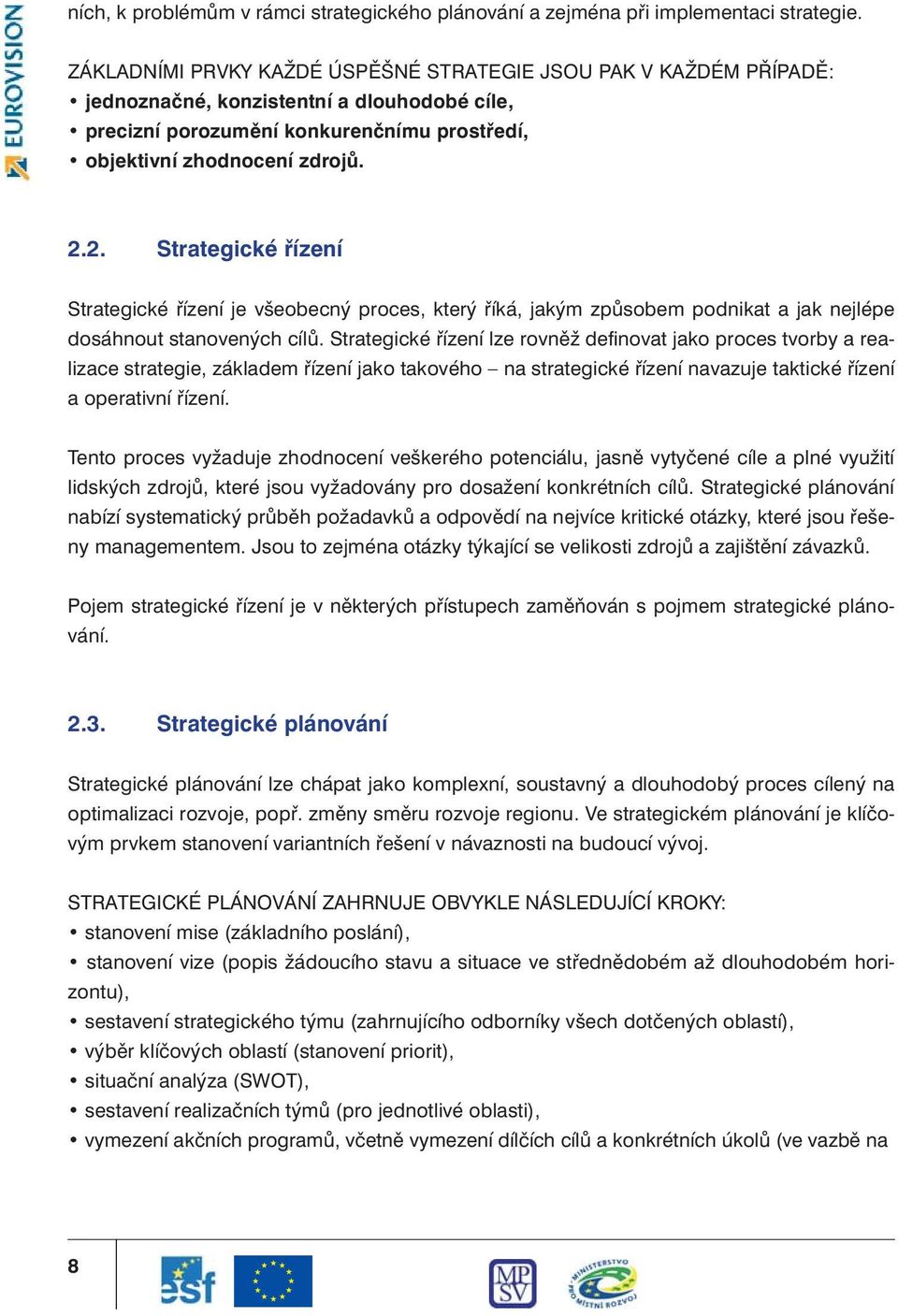 EUROVISION

ních, k problémům v rámci strategického plánování a zejména při implementaci strategie.

ZÁKLADNÍMI PRVKY KAŽDÉ ÚSPĚŠNÉ STRATEGIE JSOU PAK V KAŽDÉM PŘÍPADĚ:
• jednoznačné, konzistentní a dlouhodobé cíle,
• precizní porozumění konkurenčnímu prostředí,
• objektivní zhodnocení zdrojů.

2.2. Strategické řízení

Strategické řízení je všeobecný proces, který říká, jakým způsobem podnikat a jak nejlépe dosáhnout stanovených cílů. Strategické řízení lze rovněž definovat jako proces tvorby a realizace strategie, základem řízení jako takového – na strategické řízení navazuje taktické řízení a operativní řízení.

Tento proces vyžaduje zhodnocení veškerého potenciálu, jasně vytyčené cíle a plné využití lidských zdrojů, které jsou vyžadovány pro dosažení konkrétních cílů. Strategické plánování nabízí systematický průběh požadavků a odpovědí na nejvíce kritické otázky, které jsou řešeny managementem. Jsou to zejména otázky týkající se velikosti zdrojů a zajištění závazků.

Pojem strategické řízení je v některých přístupech zaměňován s pojmem strategické plánování.

2.3. Strategické plánování

Strategické plánování lze chápat jako komplexní, soustavný a dlouhodobý proces cílený na optimalizaci rozvoje, popř. změny směru rozvoje regionu. Ve strategickém plánování je klíčovým prvkem stanovení variantních řešení v návaznosti na budoucí vývoj.

STRATEGICKÉ PLÁNOVÁNÍ ZAHRNUJE OBVYKLE NÁSLEDUJÍCÍ KROKY:
• stanovení mise (základního poslání),
• stanovení vize (popis žádoucího stavu a situace ve střednědobém až dlouhodobém horizontu),
• sestavení strategického týmu (zahrnujícího odborníky všech dotčených oblastí),
• výběr klíčových oblastí (stanovení priorit),
• situační analýza (SWOT),
• sestavení realizačních týmů (pro jednotlivé oblasti),
• vymezení akčních programů, včetně vymezení dílčích cílů a konkrétních úkolů (ve vazbě na

8

esf

MPSV

MINISTERSTVO PRO MÍSTNÍ ROZVOJ